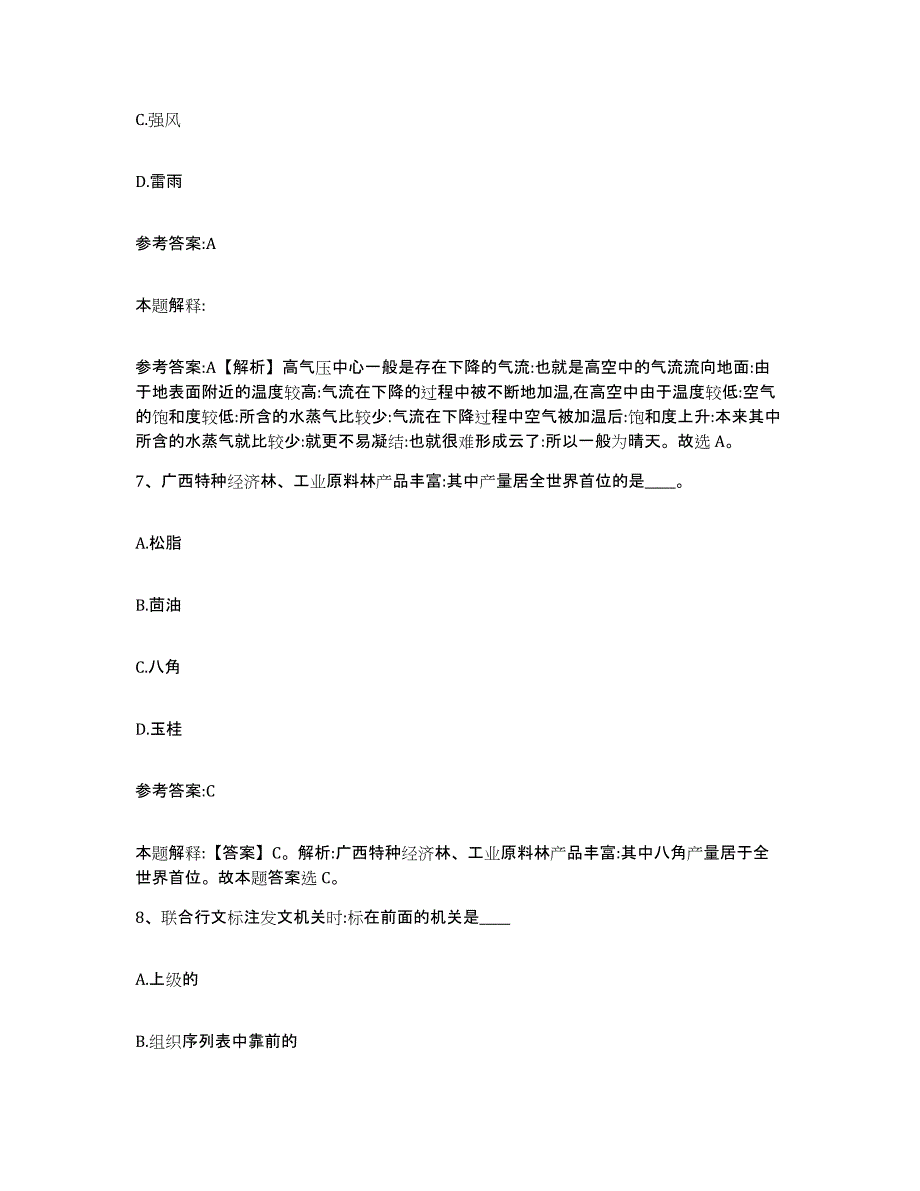 C.强风

D.雷雨

参考答案:A

本题解释:

参考答案:A【解析】高气压中心一般是存在下降的气流:也就是高空中的气流流向地面:由于地表面附近的温度较高:气流在下降的过程中被不断地加温,在高空中由于温度较低:空气的饱和度较低:所含的水蒸气比较少:气流在下降过程中空气被加温后:饱和度上升:本来其中所含的水蒸气就比较少:就更不易凝结:也就很难形成云了:所以一般为晴天。故选 A。

7、广西特种经济林、工业原料林产品丰富:其中产量居全世界首位的是____。

A.松脂

B.茴油

C.八角

D.玉桂

参考答案:C

本题解释:【答案】C。解析:广西特种经济林、工业原料林产品丰富:其中八角产量居于全世界首位。故本题答案选 C。

8、联合行文标注发文机关时:标在前面的机关是____

A.上级的

B.组织序列表中靠前的